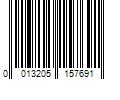 0 013205 157691